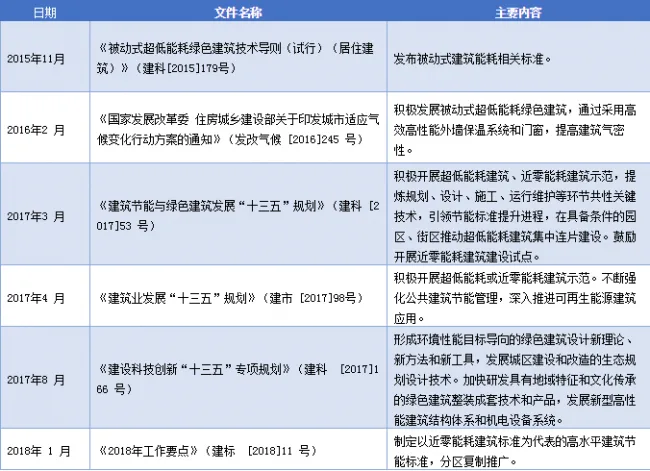 | 日期 | 文件名称 | 主要内容 |
|---|---|---|
| 2015年11月 | 《被动式超低能耗绿色建筑技术导则（试行）（居住建筑）》（建科[2015]179号） | 发布被动式建筑能耗相关标准。 |
| 2016年2 月 | 《国家发展改革委 住房城乡建设部关于印发城市适应气候变化行动方案的通知》（发改气候 [2016]245 号） | 积极发展被动式超低能耗绿色建筑，通过采用高效高性能外墙保温系统和门窗，提高建筑气密性。 |
| 2017年3 月 | 《建筑节能与绿色建筑发展“十三五”规划》（建科 [2017]53 号） | 积极开展超低能耗建筑、近零能耗建筑示范，提炼规划、设计、施工、运行维护等环节共性关键技术，引领节能标准提升进程，在具备条件的园区、街区推动超低能耗建筑集中连片建设。鼓励开展近零能耗建筑建设试点。 |
| 2017年4 月 | 《建筑业发展“十三五”规划》（建市 [2017]98号） | 积极开展超低能耗或近零能耗建筑示范。不断强化公共建筑节能管理，深入推进可再生能源建筑应用。 |
| 2017年8 月 | 《建设科技创新“十三五”专项规划》（建科 [2017]166 号） | 形成环境性能目标导向的绿色建筑设计新理论、新方法和新工具，发展城区建设和改造的生态规划设计技术。加快研发具有地域特征和文化传承的绿色建筑整装成套技术和产品，发展新型高性能建筑结构体系和机电设备系统。 |
| 2018年 1 月 | 《2018年工作要点》（建标 [2018]11 号） | 制定以近零能耗建筑标准为代表的高水平建筑节能标准，分区复制推广。 |